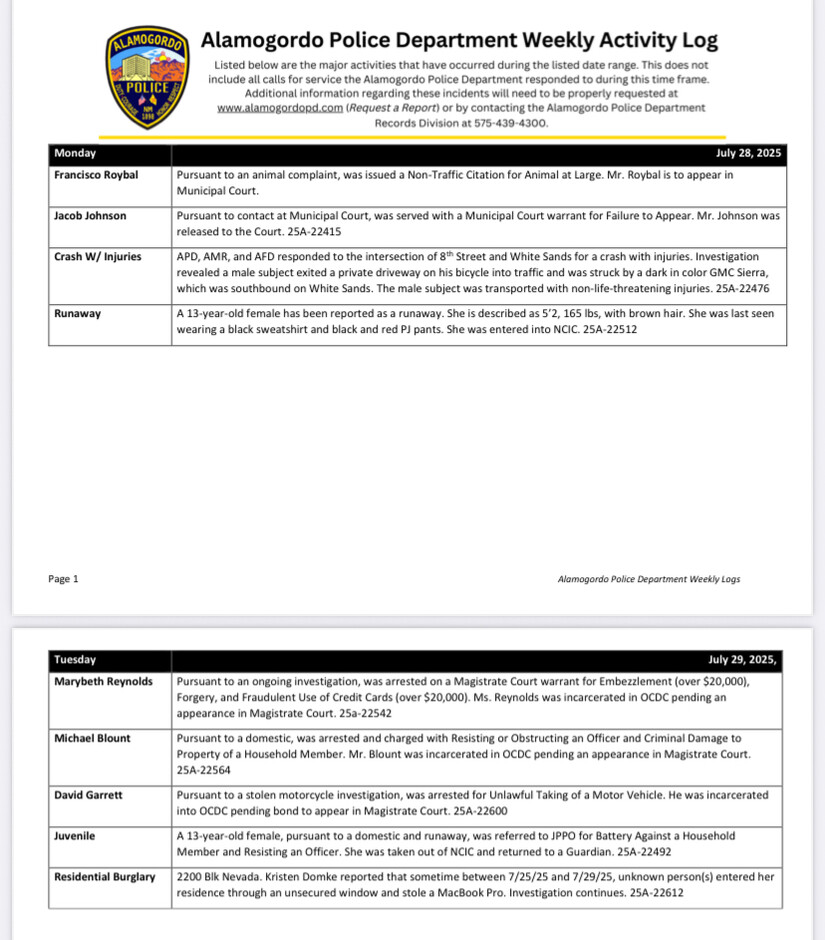 ALAMOGORDO POLICE NM 1898

Alamogordo Police Department Weekly Activity Log

Listed below are the major activities that have occurred during the listed date range. This does not include all calls for service the Alamogordo Police Department responded to during this time frame. Additional information regarding these incidents will need to be properly requested at www.alamogordopd.com (Request a Report) or by contacting the Alamogordo Police Department Records Division at 575-439-4300.

| Monday | July 28, 2025 |
|---|---|
| Francisco Roybal | Pursuant to an animal complaint, was issued a Non-Traffic Citation for Animal at Large. Mr. Roybal is to appear in Municipal Court. |
| Jacob Johnson | Pursuant to contact at Municipal Court, was served with a Municipal Court warrant for Failure to Appear. Mr. Johnson was released to the Court. 25A-22415 |
| Crash W/ Injuries | APD, AMR, and AFD responded to the intersection of $8^{th}$ Street and White Sands for a crash with injuries. Investigation revealed a male subject exited a private driveway on his bicycle into traffic and was struck by a dark in color GMC Sierra, which was southbound on White Sands. The male subject was transported with non-life-threatening injuries. 25A-22476 |
| Runaway | A 13-year-old female has been reported as a runaway. She is described as 5'2, 165 lbs, with brown hair. She was last seen wearing a black sweatshirt and black and red PJ pants. She was entered into NCIC. 25A-22512 |

Page 1

Alamogordo Police Department Weekly Logs

| Tuesday | July 29, 2025, |
|---|---|
| Marybeth Reynolds | Pursuant to an ongoing investigation, was arrested on a Magistrate Court warrant for Embezzlement (over $20,000), Forgery, and Fraudulent Use of Credit Cards (over $20,000). Ms. Reynolds was incarcerated in OCDC pending an appearance in Magistrate Court. 25a-22542 |
| Michael Blount | Pursuant to a domestic, was arrested and charged with Resisting or Obstructing an Officer and Criminal Damage to Property of a Household Member. Mr. Blount was incarcerated in OCDC pending an appearance in Magistrate Court. 25A-22564 |
| David Garrett | Pursuant to a stolen motorcycle investigation, was arrested for Unlawful Taking of a Motor Vehicle. He was incarcerated into OCDC pending bond to appear in Magistrate Court. 25A-22600 |
| Juvenile | A 13-year-old female, pursuant to a domestic and runaway, was referred to JPPO for Battery Against a Household Member and Resisting an Officer. She was taken out of NCIC and returned to a Guardian. 25A-22492 |
| Residential Burglary | 2200 Blk Nevada. Kristen Domke reported that sometime between 7/25/25 and 7/29/25, unknown person(s) entered her residence through an unsecured window and stole a MacBook Pro. Investigation continues. 25A-22612 |